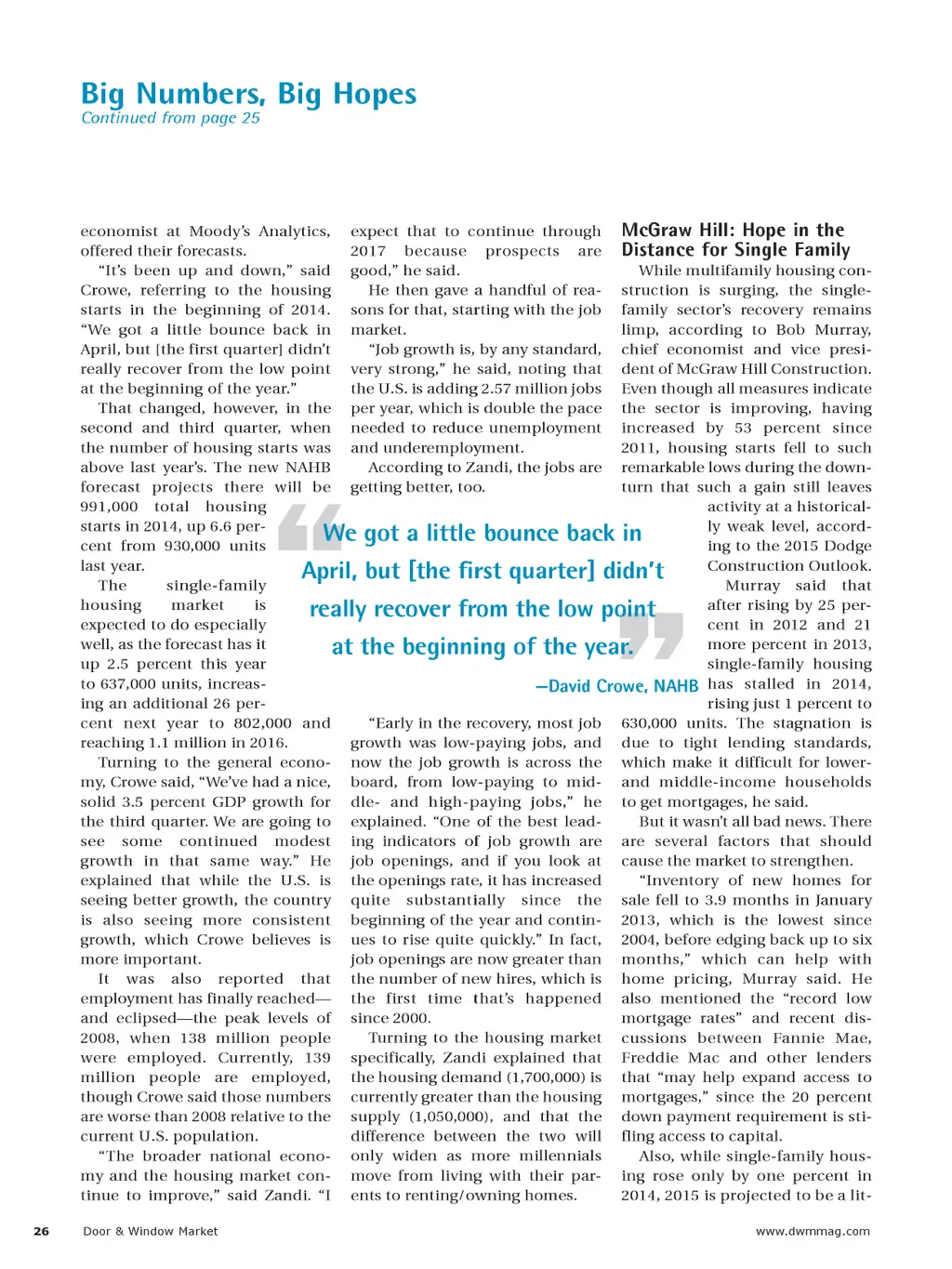 Big Numbers, Big Hopes
Continued from page 25

economist at Moody's Analytics, offered their forecasts.

"It's been up and down," said Crowe, referring to the housing starts in the beginning of 2014. "We got a little bounce back in April, but [the first quarter] didn't really recover from the low point at the beginning of the year."

That changed, however, in the second and third quarter, when the number of housing starts was above last year's. The new NAHB forecast projects there will be 991,000 total housing starts in 2014, up 6.6 percent from 930,000 units last year.

The single-family housing market is expected to do especially well, as the forecast has it up 2.5 percent this year to 637,000 units, increasing an additional 26 percent next year to 802,000 and reaching 1.1 million in 2016.

Turning to the general economy, Crowe said, "We've had a nice, solid 3.5 percent GDP growth for the third quarter. We are going to see some continued modest growth in that same way." He explained that while the U.S. is seeing better growth, the country is also seeing more consistent growth, which Crowe believes is more important.

It was also reported that employment has finally reached—and eclipsed—the peak levels of 2008, when 138 million people were employed. Currently, 139 million people are employed, though Crowe said those numbers are worse than 2008 relative to the current U.S. population.

"The broader national economy and the housing market continue to improve," said Zandi. "I expect that to continue through 2017 because prospects are good," he said.

He then gave a handful of reasons for that, starting with the job market.

"Job growth is, by any standard, very strong," he said, noting that the U.S. is adding 2.57 million jobs per year, which is double the pace needed to reduce unemployment and underemployment.

According to Zandi, the jobs are getting better, too.

"We got a little bounce back in April, but [the first quarter] didn't really recover from the low point at the beginning of the year."
—David Crowe, NAHB

"Early in the recovery, most job growth was low-paying jobs, and now the job growth is across the board, from low-paying to middle- and high-paying jobs," he explained. "One of the best leading indicators of job growth are job openings, and if you look at the openings rate, it has increased quite substantially since the beginning of the year and continues to rise quite quickly." In fact, job openings are now greater than the number of new hires, which is the first time that's happened since 2000.

Turning to the housing market specifically, Zandi explained that the housing demand (1,700,000) is currently greater than the housing supply (1,050,000), and that the difference between the two will only widen as more millennials move from living with their parents to renting/owning homes.

McGraw Hill: Hope in the Distance for Single Family
While multifamily housing construction is surging, the single-family sector's recovery remains limp, according to Bob Murray, chief economist and vice president of McGraw Hill Construction. Even though all measures indicate the sector is improving, having increased by 53 percent since 2011, housing starts fell to such remarkable lows during the downturn that such a gain still leaves activity at a historically weak level, according to the 2015 Dodge Construction Outlook.

Murray said that after rising by 25 percent in 2012 and 21 more percent in 2013, single-family housing has stalled in 2014, rising just 1 percent to 630,000 units. The stagnation is due to tight lending standards, which make it difficult for lower- and middle-income households to get mortgages, he said.

But it wasn't all bad news. There are several factors that should cause the market to strengthen.

"Inventory of new homes for sale fell to 3.9 months in January 2013, which is the lowest since 2004, before edging back up to six months," which can help with home pricing, Murray said. He also mentioned the "record low mortgage rates" and recent discussions between Fannie Mae, Freddie Mac and other lenders that "may help expand access to mortgages," since the 20 percent down payment requirement is stifling access to capital.

Also, while single-family housing rose only by one percent in 2014, 2015 is projected to be a lit-

26 Door & Window Market www.dwmmag.com